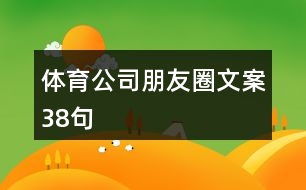 体育公司朋友圈文案38句